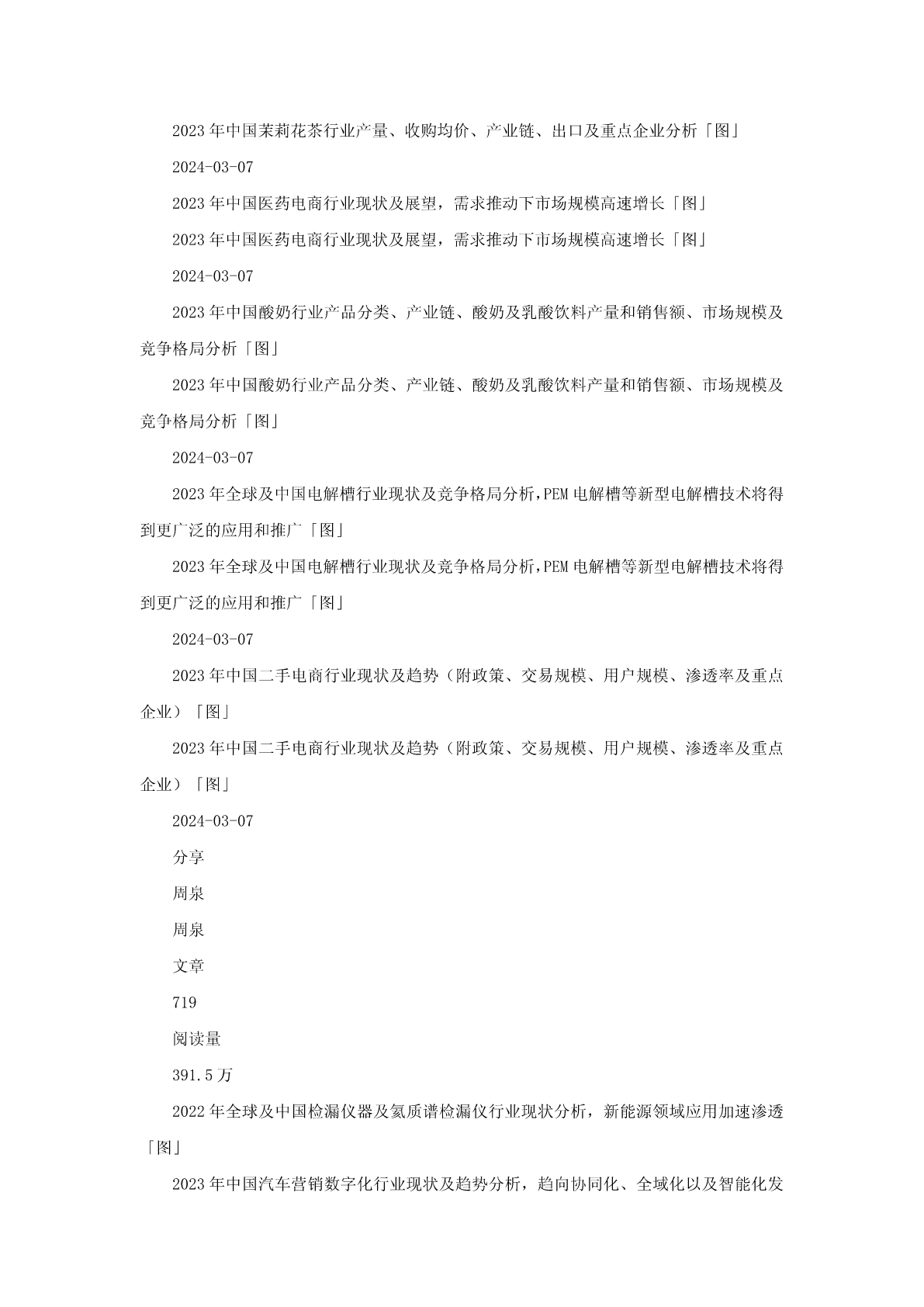 2023年中国茉莉花茶行业产量、收购均价、产业链、出口及重点企业分析「图」

2024-03-07

2023年中国医药电商行业现状及展望，需求推动下市场规模高速增长「图」

2023年中国医药电商行业现状及展望，需求推动下市场规模高速增长「图」

2024-03-07

2023年中国酸奶行业产品分类、产业链、酸奶及乳酸饮料产量和销售额、市场规模及竞争格局分析「图」

2023年中国酸奶行业产品分类、产业链、酸奶及乳酸饮料产量和销售额、市场规模及竞争格局分析「图」

2024-03-07

2023年全球及中国电解槽行业现状及竞争格局分析,PEM电解槽等新型电解槽技术将得到更广泛的应用和推广「图」

2023年全球及中国电解槽行业现状及竞争格局分析,PEM电解槽等新型电解槽技术将得到更广泛的应用和推广「图」

2024-03-07

2023年中国二手电商行业现状及趋势（附政策、交易规模、用户规模、渗透率及重点企业）「图」

2023年中国二手电商行业现状及趋势（附政策、交易规模、用户规模、渗透率及重点企业）「图」

2024-03-07

分享

周泉

周泉

文章

719

阅读量

391.5万

2022年全球及中国检漏仪器及氦质谱检漏仪行业现状分析，新能源领域应用加速渗透「图」

2023年中国汽车营销数字化行业现状及趋势分析，趋向协同化、全域化以及智能化发